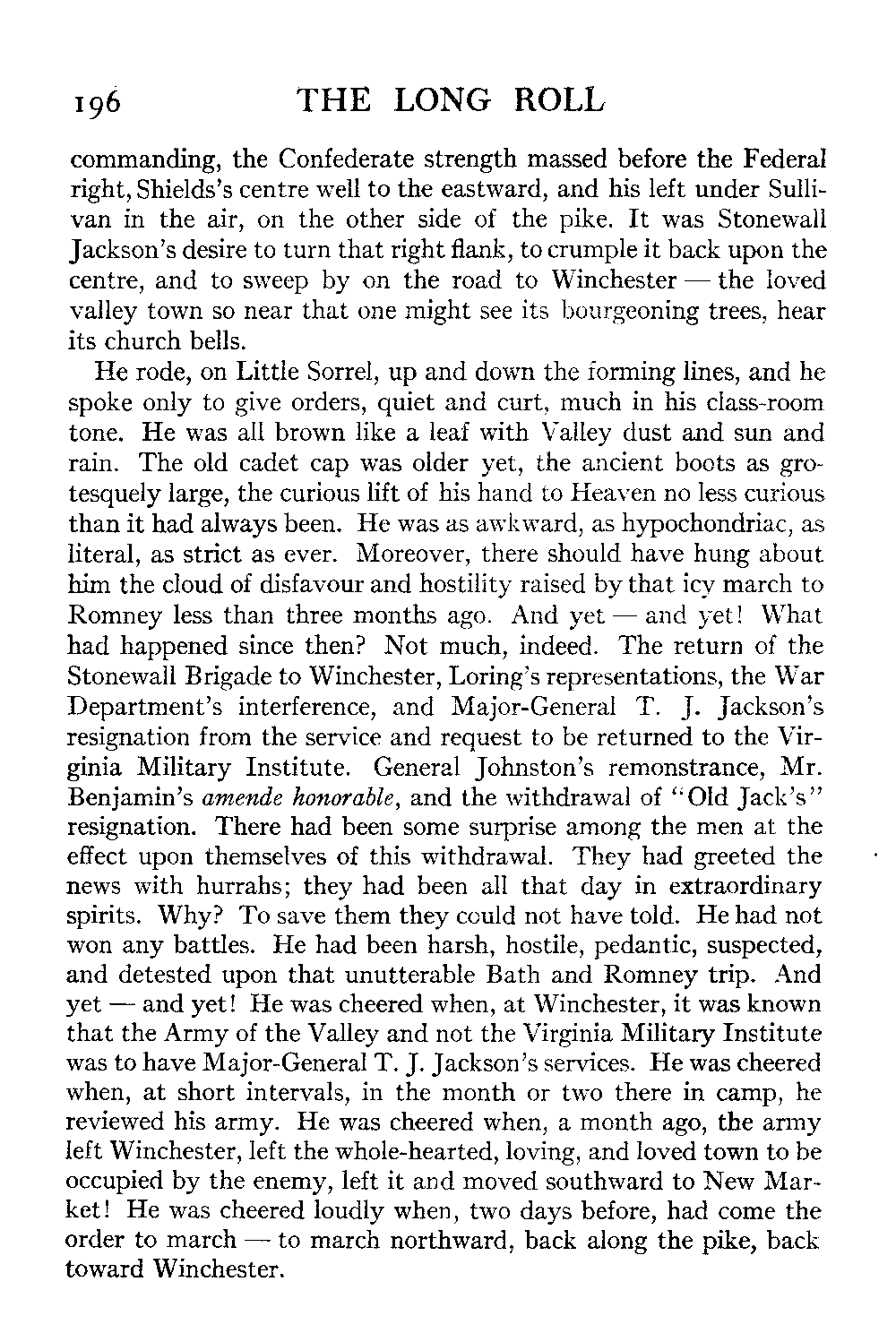 196 THE LONG ROLL

commanding, the Confederate strength massed before the Federal right, Shields's centre well to the eastward, and his left under Sullivan in the air, on the other side of the pike. It was Stonewall Jackson's desire to turn that right flank, to crumple it back upon the centre, and to sweep by on the road to Winchester — the loved valley town so near that one might see its bourgeoning trees, hear its church bells.

He rode, on Little Sorrel, up and down the forming lines, and he spoke only to give orders, quiet and curt, much in his class-room tone. He was all brown like a leaf with Valley dust and sun and rain. The old cadet cap was older yet, the ancient boots as grotesquely large, the curious lift of his hand to Heaven no less curious than it had always been. He was as awkward, as hypochondriac, as literal, as strict as ever. Moreover, there should have hung about him the cloud of disfavour and hostility raised by that icy march to Romney less than three months ago. And yet — and yet! What had happened since then? Not much, indeed. The return of the Stonewall Brigade to Winchester, Loring's representations, the War Department's interference, and Major-General T. J. Jackson's resignation from the service and request to be returned to the Virginia Military Institute. General Johnston's remonstrance, Mr. Benjamin's *amende honorable*, and the withdrawal of "Old Jack's" resignation. There had been some surprise among the men at the effect upon themselves of this withdrawal. They had greeted the news with hurrahs; they had been all that day in extraordinary spirits. Why? To save them they could not have told. He had not won any battles. He had been harsh, hostile, pedantic, suspected, and detested upon that unutterable Bath and Romney trip. And yet — and yet! He was cheered when, at Winchester, it was known that the Army of the Valley and not the Virginia Military Institute was to have Major-General T. J. Jackson's services. He was cheered when, at short intervals, in the month or two there in camp, he reviewed his army. He was cheered when, a month ago, the army left Winchester, left the whole-hearted, loving, and loved town to be occupied by the enemy, left it and moved southward to New Market! He was cheered loudly when, two days before, had come the order to march — to march northward, back along the pike, back toward Winchester.